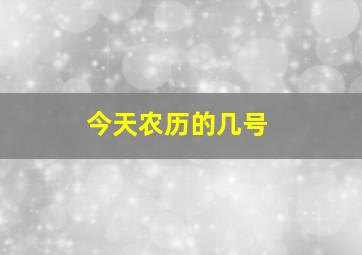 今天农历的几号